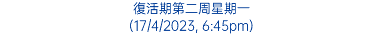 復活期第二周星期一
(17/4/2023, 6:45pm)